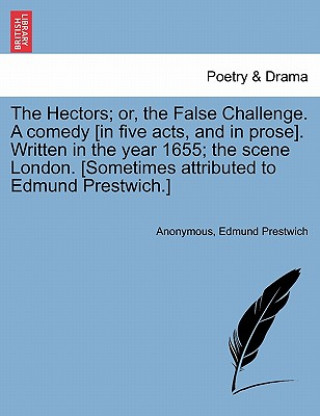 BRITISH LIBRARY

Poetry & Drama

The Hectors; or, the False Challenge. A comedy [in five acts, and in prose]. Written in the year 1655; the scene London. [Sometimes attributed to Edmund Prestwich.]

Anonymous, Edmund Prestwich